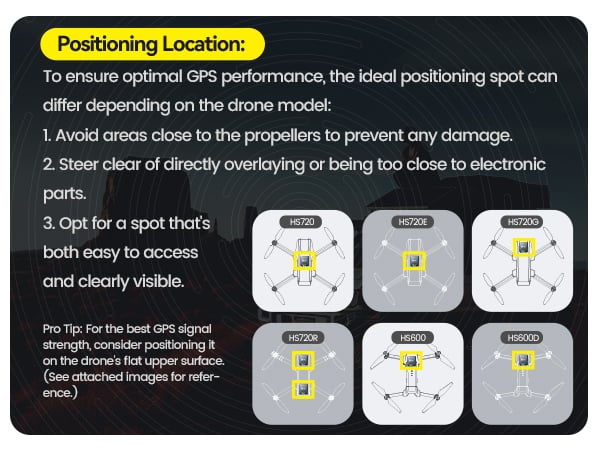 Positioning Location:

To ensure optimal GPS performance, the ideal positioning spot can differ depending on the drone model:

1. Avoid areas close to the propellers to prevent any damage.

2. Steer clear of directly overlaying or being too close to electronic parts.

3. Opt for a spot that's both easy to access and clearly visible.

Pro Tip: For the best GPS signal strength, consider positioning it on the drone's flat upper surface. (See attached images for reference.)

HS720

HS720E

HS720G

HS720R

HS600

HS600D